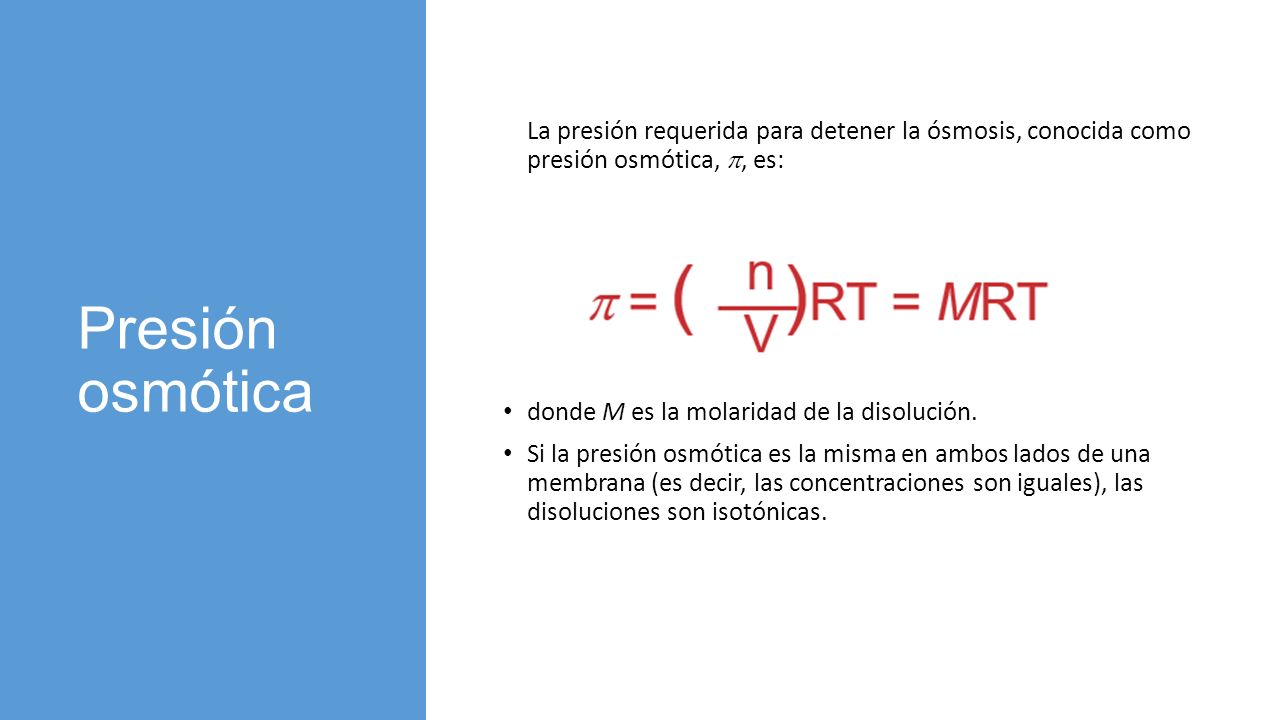 Presión osmótica

La presión requerida para detener la ósmosis, conocida como presión osmótica, $\pi$, es:

$\pi = \left(\frac{n}{V}\right)RT = MRT$

• donde $M$ es la molaridad de la disolución.

• Si la presión osmótica es la misma en ambos lados de una membrana (es decir, las concentraciones son iguales), las disoluciones son isotónicas.